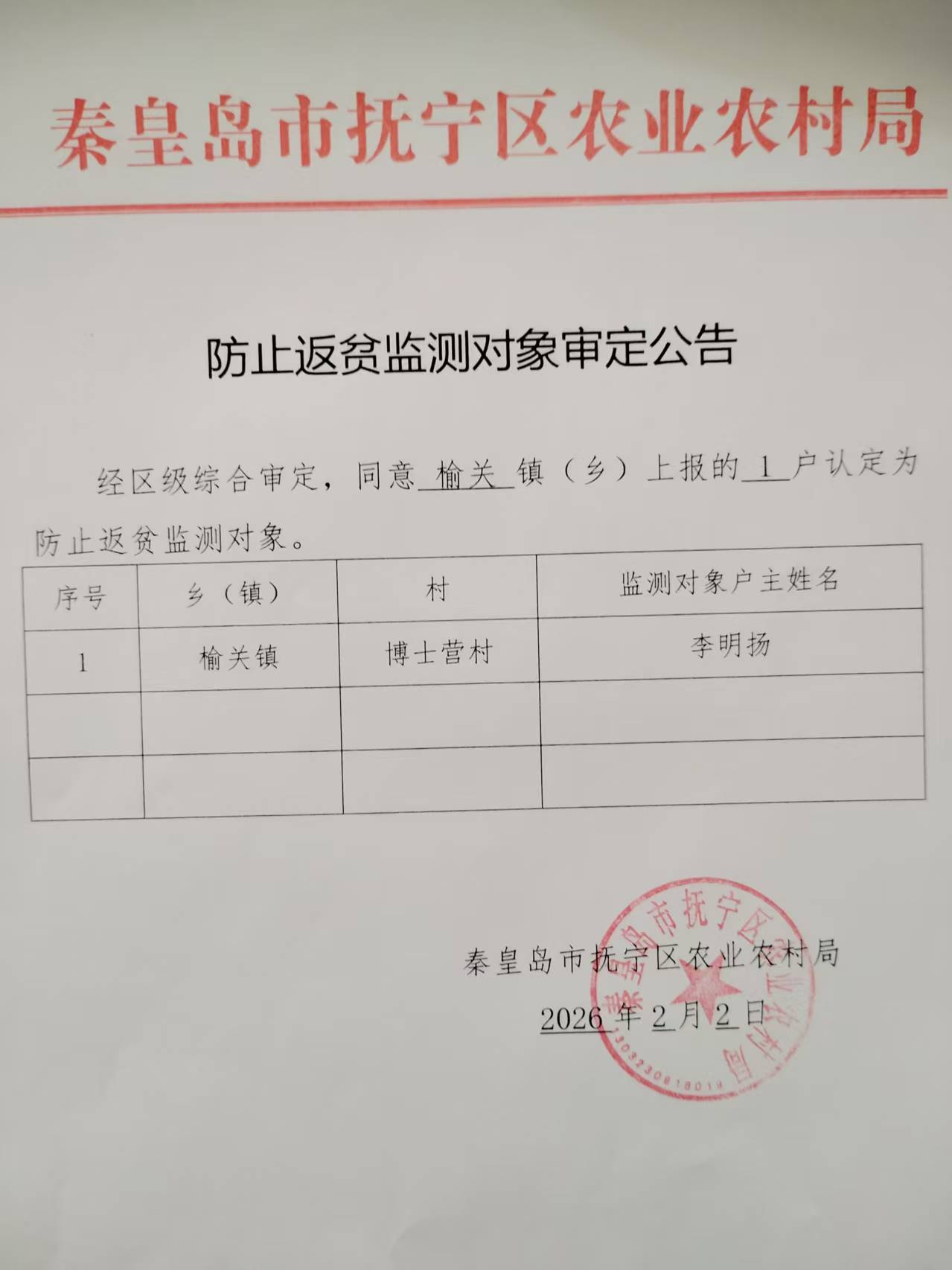 秦皇岛市抚宁区农业农村局

防止返贫监测对象审定公告

经区级综合审定，同意 榆关 镇（乡）上报的 1 户认定为防止返贫监测对象。

| 序号 | 乡（镇） | 村 | 监测对象户主姓名 |
|---|---|---|---|
| 1 | 榆关镇 | 博士营村 | 李明扬 |
|  |  |  |  |
|  |  |  |  |

秦皇岛市抚宁区农业农村局

2026 年 2 月 2 日

秦皇岛市抚宁区农业农村局 1303230818019